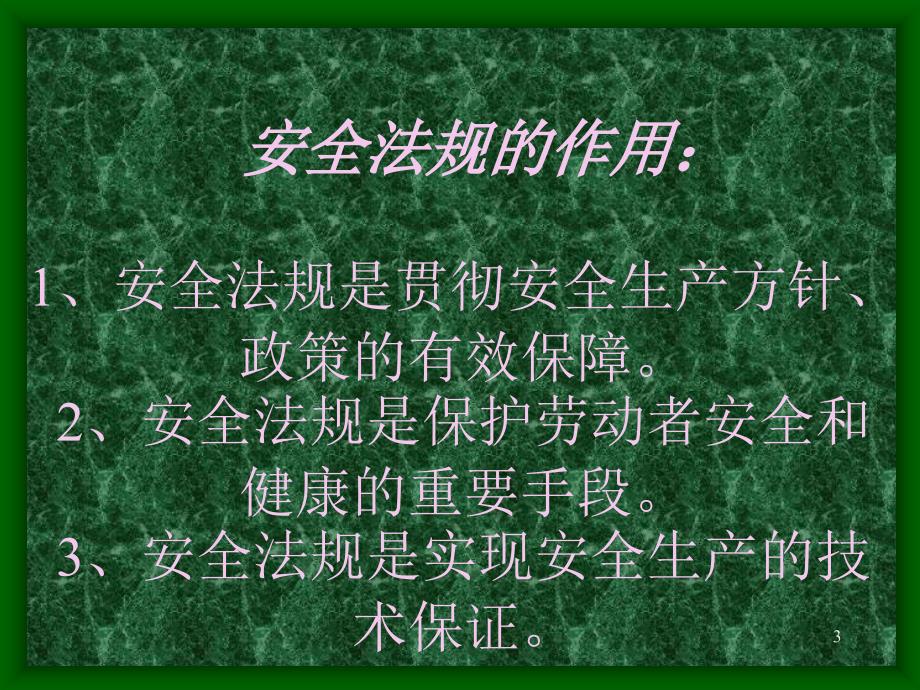 安全法规的作用：

1、安全法规是贯彻安全生产方针、政策的有效保障。
2、安全法规是保护劳动者安全和健康的重要手段。
3、安全法规是实现安全生产的技术保证。

3